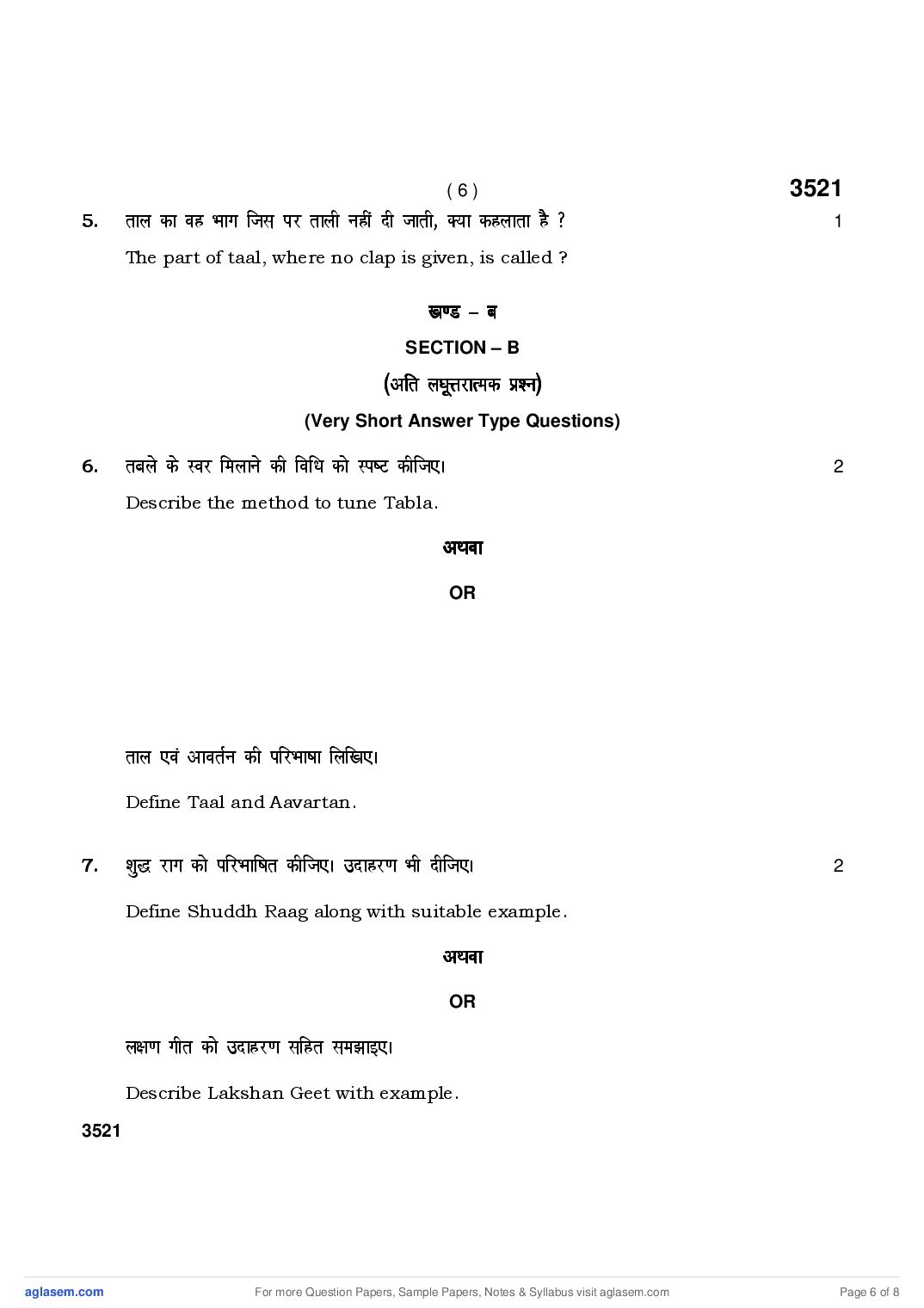 ( 6 )

3521

5. ताल का वह भाग जिस पर ताली नहीं दी जाती, क्या कहलाता है ? 1

The part of taal, where no clap is given, is called ?

खण्ड – ब

SECTION – B

(अति लघूत्तरात्मक प्रश्न)

(Very Short Answer Type Questions)

6. तबले के स्वर मिलाने की विधि को स्पष्ट कीजिए। 2

Describe the method to tune Tabla.

अथवा

OR

ताल एवं आवर्तन की परिभाषा लिखिए।

Define Taal and Aavartan.

7. शुद्ध राग को परिभाषित कीजिए। उदाहरण भी दीजिए। 2

Define Shuddh Raag along with suitable example.

अथवा

OR

लक्षण गीत को उदाहरण सहित समझाइए।

Describe Lakshan Geet with example.

3521

aglasem.com

For more Question Papers, Sample Papers, Notes & Syllabus visit aglasem.com

Page 6 of 8